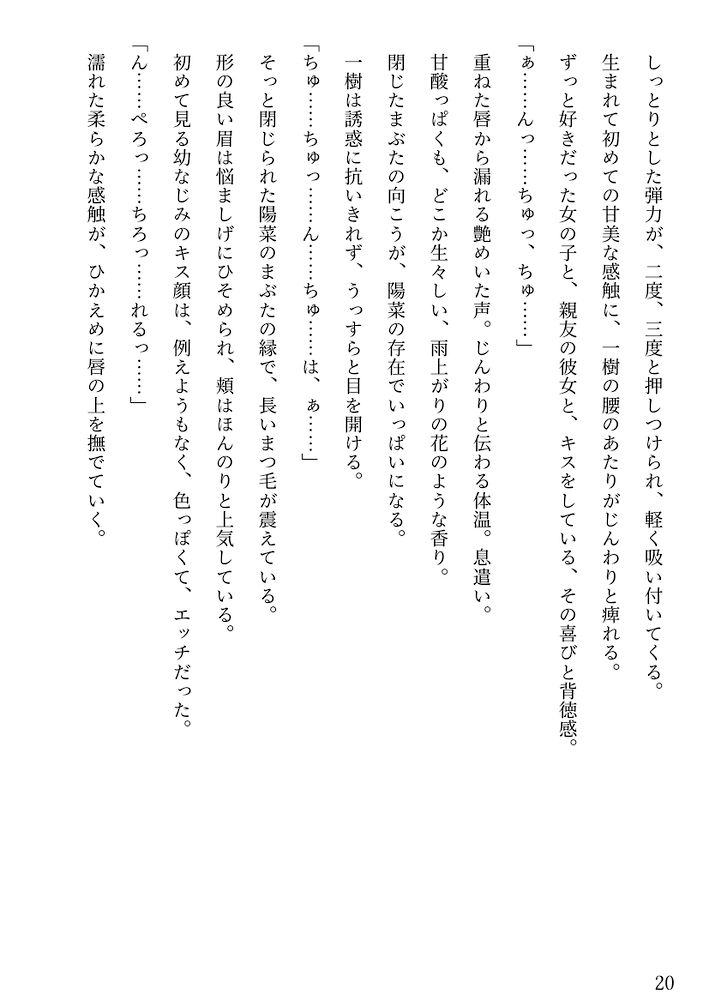 しっとりとした弾力が、二度、三度と押しつけられ、軽く吸い付いてくる。
生まれて初めての甘美な感触に、一樹の腰のあたりがじんわりと痺れる。
ずっと好きだった女の子と、親友の彼女と、キスをしている、その喜びと背徳感。
「ぁ……んっ……ちゅっ、ちゅ……」
重ねた唇から漏れる艶めいた声。じんわりと伝わる体温。息遣い。
甘酸っぱくも、どこか生々しい、雨上がりの花のような香り。
閉じたまぶたの向こうが、陽菜の存在でいっぱいになる。
一樹は誘惑に抗いきれず、うっすらと目を開ける。
「ちゅ……ちゅっ……ん……ちゅ……は、ぁ……」
そっと閉じられた陽菜のまぶたの縁で、長いまつ毛が震えている。
形の良い眉は悩ましげにひそめられ、頬はほんのりと上気している。
初めて見る幼なじみのキス顔は、例えようもなく、色っぽくて、エッチだった。
「ん……ぺろっ……ちろっ……れるっ……」
濡れた柔らかな感触が、ひかえめに唇の上を撫でていく。

20